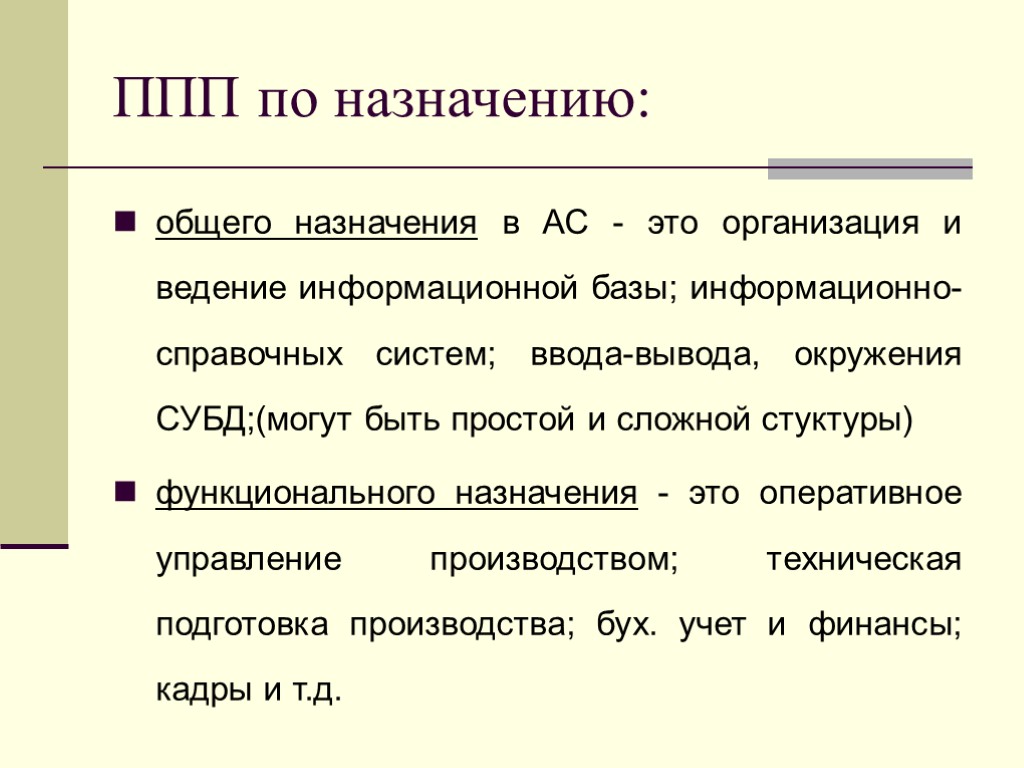 ППП по назначению:

общего назначения в АС - это организация и ведение информационной базы; информационно-справочных систем; ввода-вывода, окружения СУБД;(могут быть простой и сложной стуктуры)

функционального назначения - это оперативное управление производством; техническая подготовка производства; бух. учет и финансы; кадры и т.д.